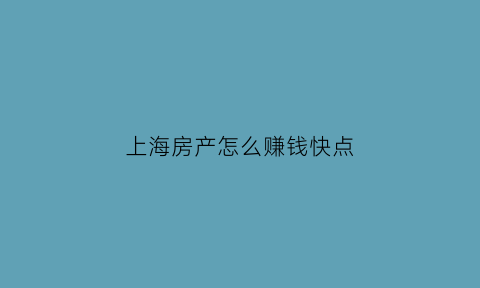 上海房产怎么赚钱快点